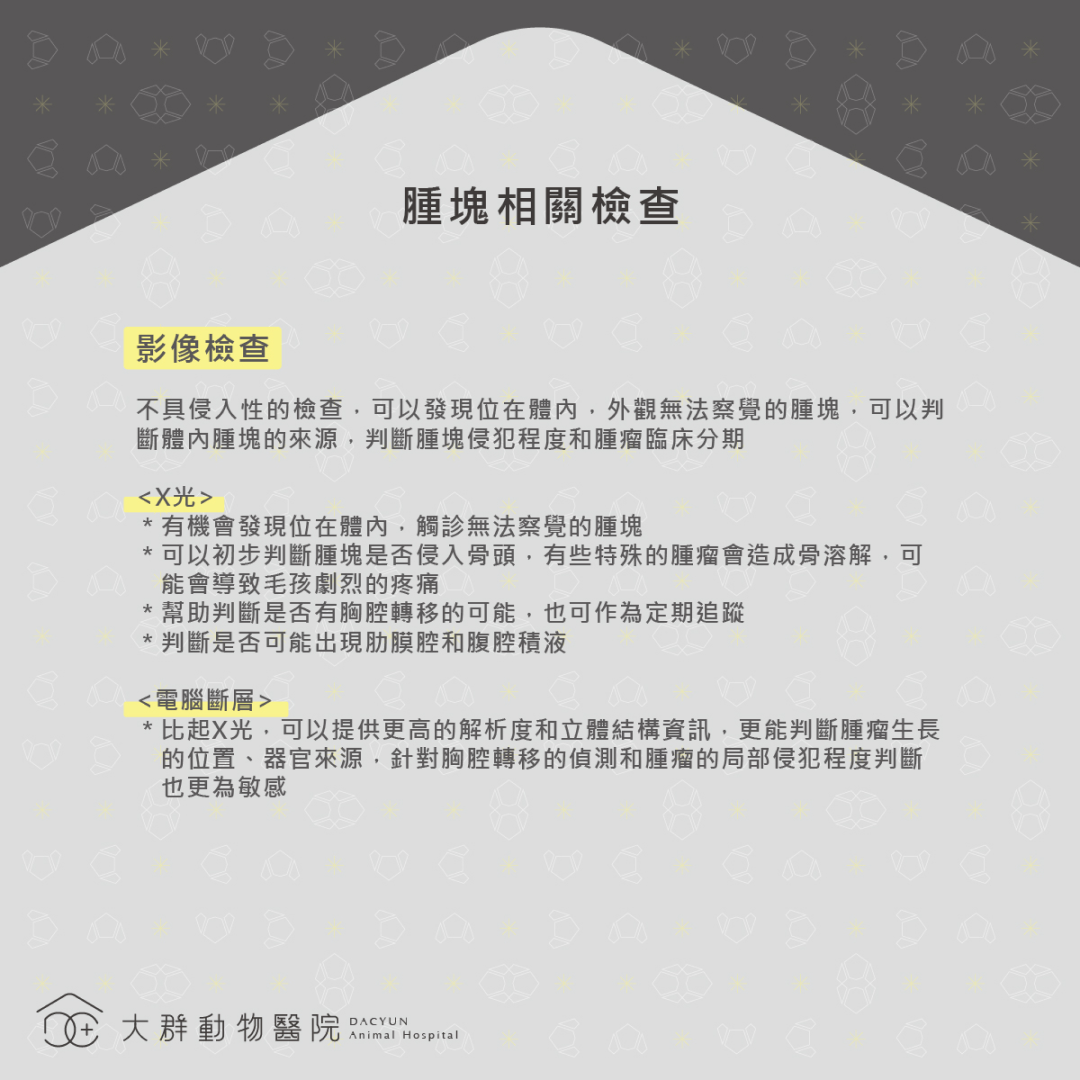 腫塊相關檢查

影像檢查

不具侵入性的檢查，可以發現位在體內，外觀無法察覺的腫塊，可以判斷體內腫塊的來源，判斷腫塊侵犯程度和腫瘤臨床分期

<X光>
* 有機會發現位在體內，觸診無法察覺的腫塊
* 可以初步判斷腫塊是否侵入骨頭，有些特殊的腫瘤會造成骨溶解，可能會導致毛孩劇烈的疼痛
* 幫助判斷是否有胸腔轉移的可能，也可作為定期追蹤
* 判斷是否可能出現肋膜腔和腹腔積液

<電腦斷層>
* 比起X光，可以提供更高的解析度和立體結構資訊，更能判斷腫瘤生長的位置、器官來源，針對胸腔轉移的偵測和腫瘤的局部侵犯程度判斷也更為敏感

大群動物醫院 DACYUN Animal Hospital